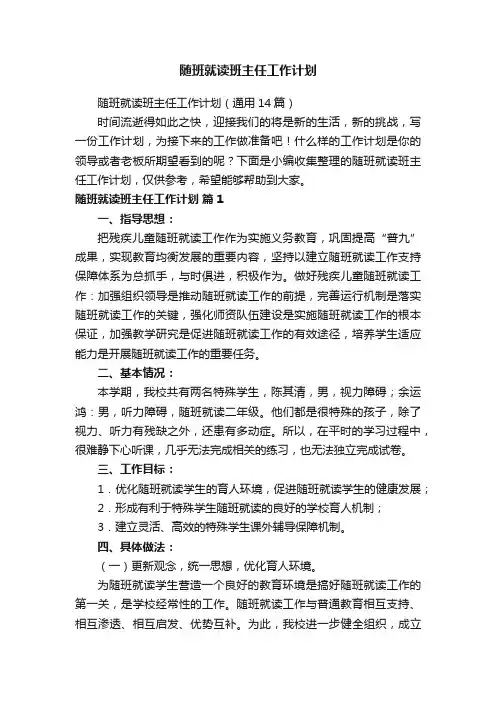 随班就读班主任工作计划

随班就读班主任工作计划（通用14篇）

时间流逝得如此之快，迎接我们的将是新的生活，新的挑战，写一份工作计划，为接下来的工作做准备吧！什么样的工作计划是你的领导或者老板所期望看到的呢？下面是小编收集整理的随班就读班主任工作计划，仅供参考，希望能够帮助到大家。

随班就读班主任工作计划 篇1

一、指导思想：

把残疾儿童随班就读工作作为实施义务教育，巩固提高“普九”成果，实现教育均衡发展的重要内容，坚持以建立随班就读工作支持保障体系为总抓手，与时俱进，积极作为。做好残疾儿童随班就读工作：加强组织领导是推动随班就读工作的前提，完善运行机制是落实随班就读工作的关键，强化师资队伍建设是实施随班就读工作的根本保证，加强教学研究是促进随班就读工作的有效途径，培养学生适应能力是开展随班就读工作的重要任务。

二、基本情况：

本学期，我校共有两名特殊学生，陈其清，男，视力障碍；余运鸿：男，听力障碍，随班就读二年级。他们都是很特殊的孩子，除了视力、听力有残缺之外，还患有多动症。所以，在平时的学习过程中，很难静下心听课，几乎无法完成相关的练习，也无法独立完成试卷。

三、工作目标：

1．优化随班就读学生的育人环境，促进随班就读学生的健康发展；

2．形成有利于特殊学生随班就读的良好的学校育人机制；

3．建立灵活、高效的特殊学生课外辅导保障机制。

四、具体做法：

（一）更新观念，统一思想，优化育人环境。

为随班就读学生营造一个良好的教育环境是搞好随班就读工作的第一关，是学校经常性的工作。随班就读工作与普通教育相互支持、相互渗透、相互启发、优势互补。为此，我校进一步健全组织，成立